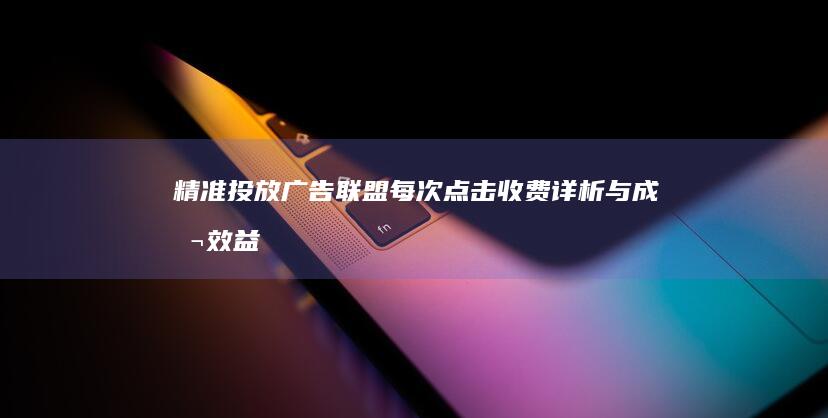 精准投放广告联盟每次点击收费详析与成¬效益

fn